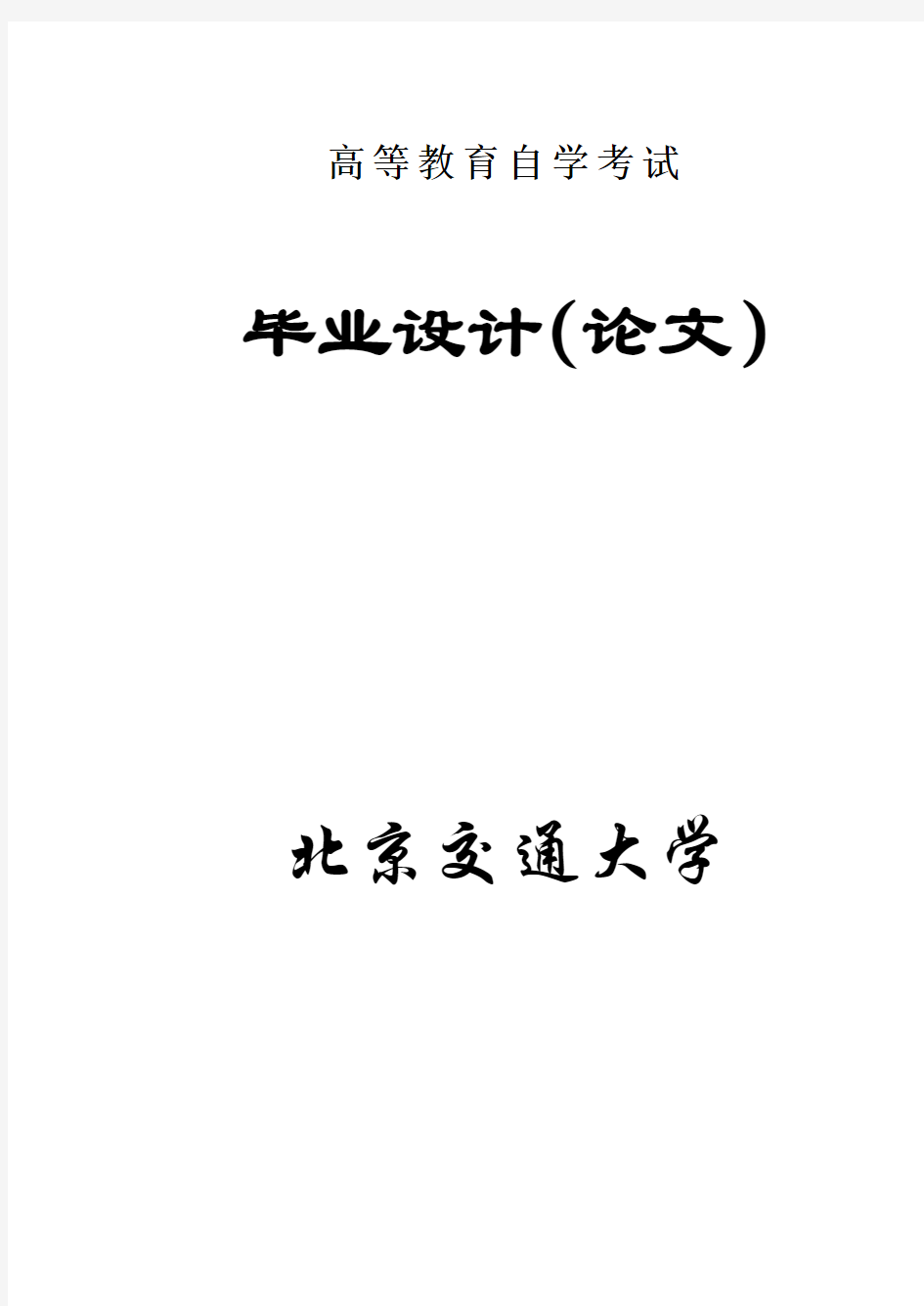 高等教育自学考试

毕业设计(论文)

北京交通大学